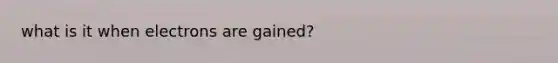 what is it when electrons are gained?